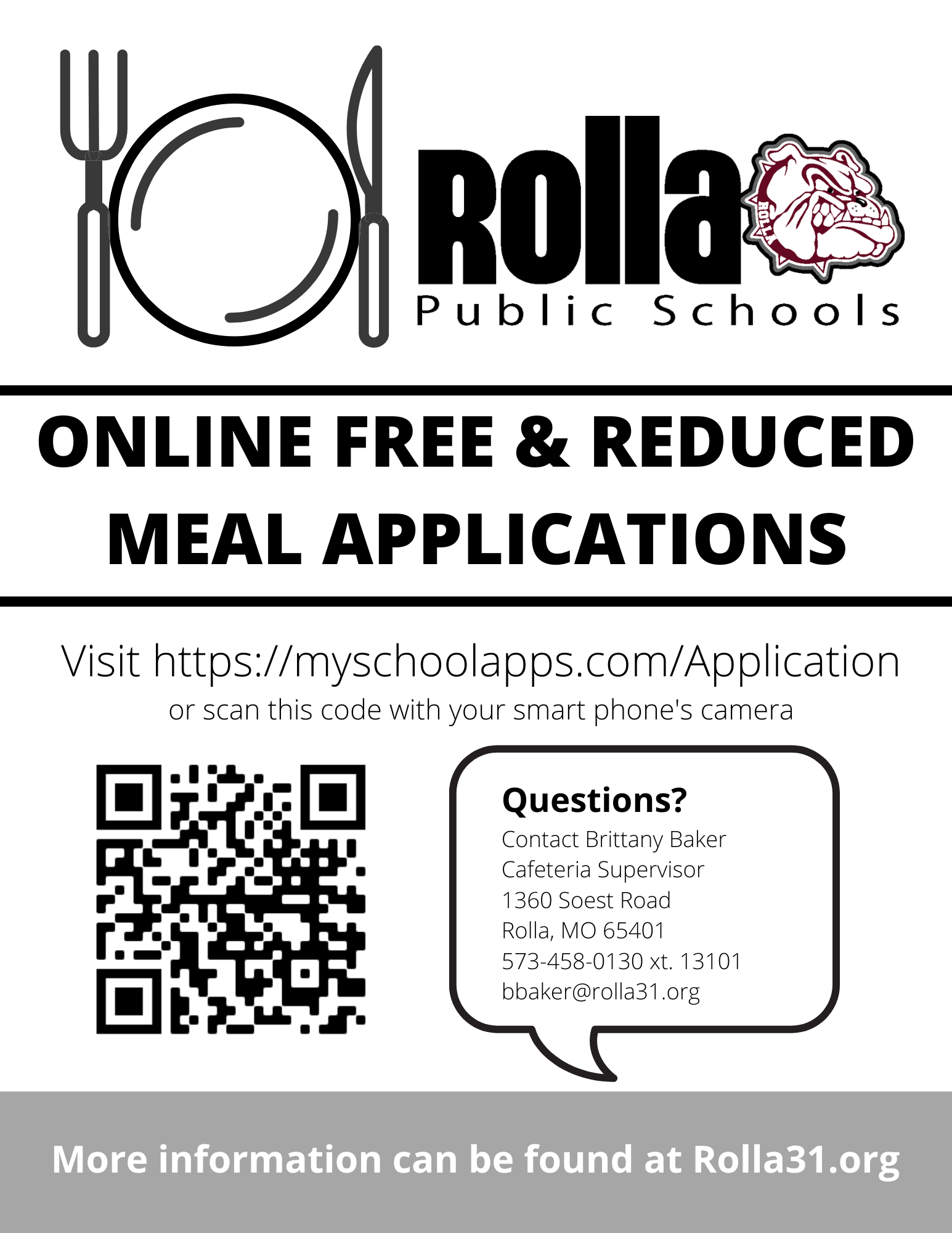 Rolla
ROLLA
Public Schools

ONLINE FREE & REDUCED MEAL APPLICATIONS

Visit https://myschoolapps.com/Application
or scan this code with your smart phone's camera

Questions?
Contact Brittany Baker
Cafeteria Supervisor
1360 Soest Road
Rolla, MO 65401
573-458-0130 xt. 13101
bbaker@rolla31.org

More information can be found at Rolla31.org